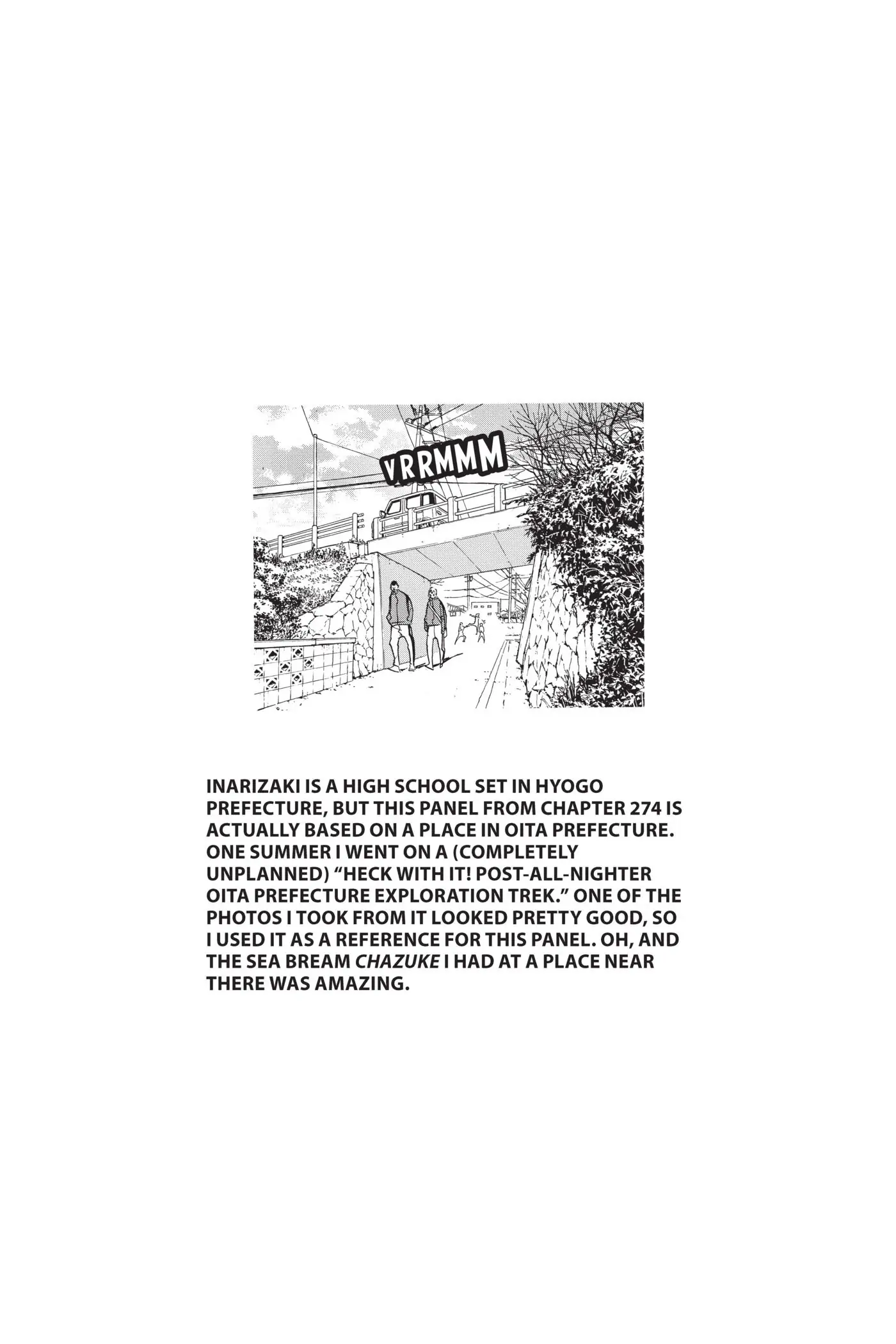 VRRMMM

INARIZAKI IS A HIGH SCHOOL SET IN HYOGO PREFECTURE, BUT THIS PANEL FROM CHAPTER 274 IS ACTUALLY BASED ON A PLACE IN OITA PREFECTURE. ONE SUMMER I WENT ON A (COMPLETELY UNPLANNED) "HECK WITH IT! POST-ALL-NIGHTER OITA PREFECTURE EXPLORATION TREK." ONE OF THE PHOTOS I TOOK FROM IT LOOKED PRETTY GOOD, SO I USED IT AS A REFERENCE FOR THIS PANEL. OH, AND THE SEA BREAM CHAZUKE I HAD AT A PLACE NEAR THERE WAS AMAZING.